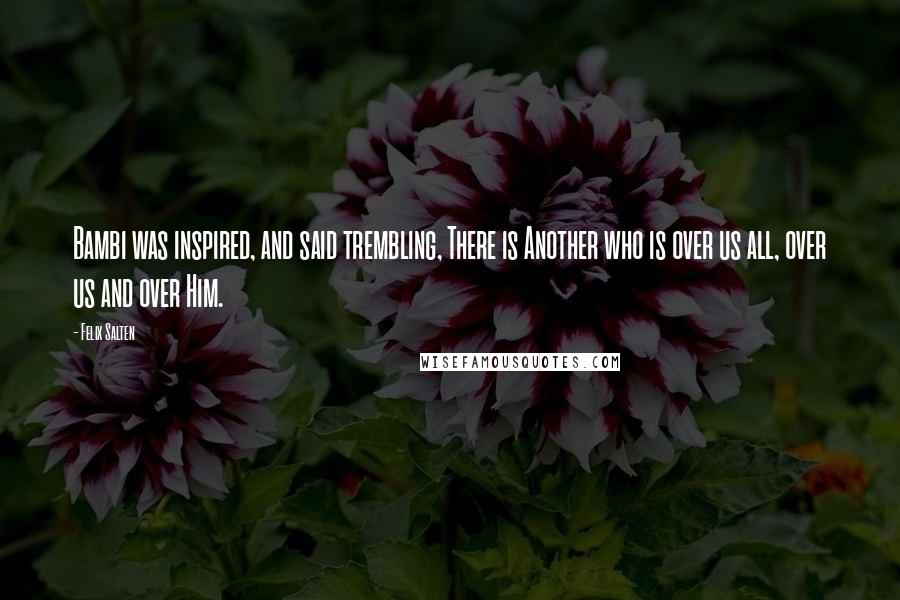 Bambi was inspired, and said trembling, There is Another who is over us all, over us and over Him.

- Felix Salten

WISEFAMOUSQUOTES.COM